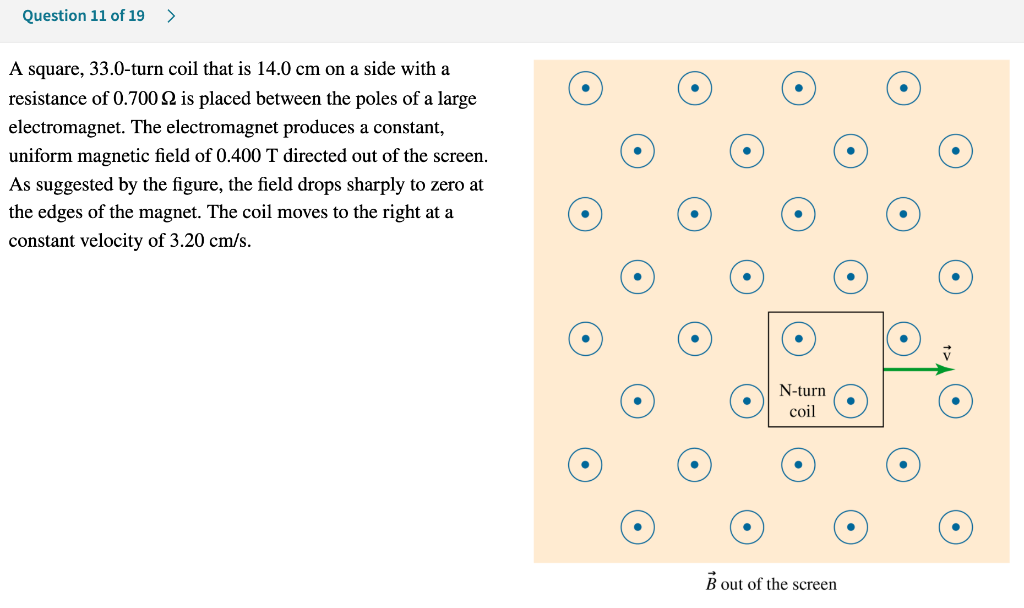 Question 11 of 19 >

A square, 33.0-turn coil that is 14.0 cm on a side with a resistance of 0.700 Ω is placed between the poles of a large electromagnet. The electromagnet produces a constant, uniform magnetic field of 0.400 T directed out of the screen. As suggested by the figure, the field drops sharply to zero at the edges of the magnet. The coil moves to the right at a constant velocity of 3.20 cm/s.

$\vec{v}$

N-turn coil

$\vec{B}$ out of the screen